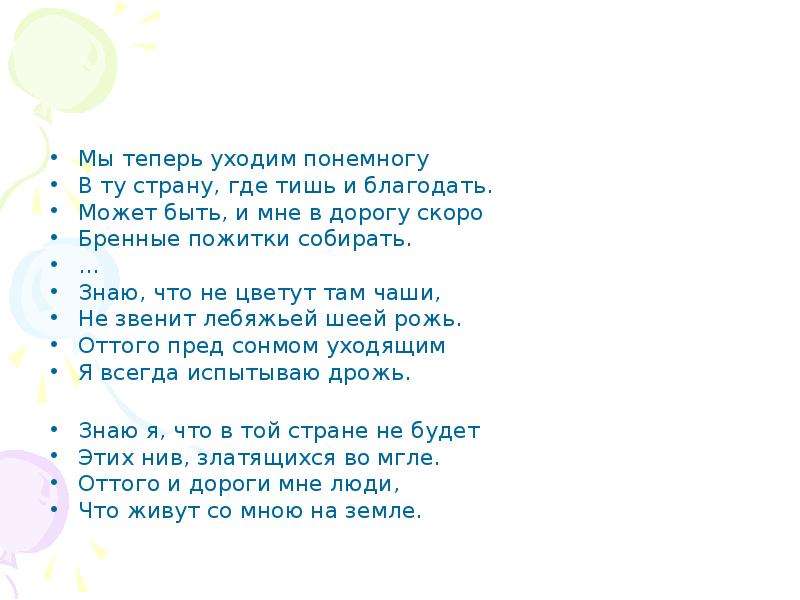 • Мы теперь уходим понемногу
• В ту страну, где тишь и благодать.
• Может быть, и мне в дорогу скоро
• Бренные пожитки собирать.
• …
• Знаю, что не цветут там чаши,
• Не звенит лебяжьей шеей рожь.
• Оттого пред сонмом уходящим
• Я всегда испытываю дрожь.

• Знаю я, что в той стране не будет
• Этих нив, златящихся во мгле.
• Оттого и дороги мне люди,
• Что живут со мною на земле.